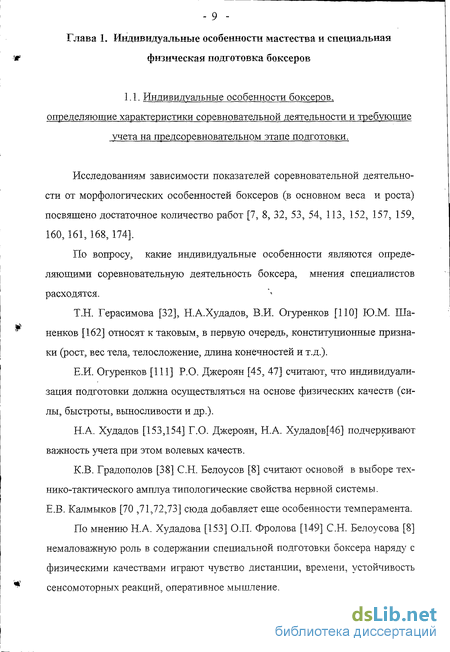 - 9 -

Глава 1. Индивидуальные особенности мастества и специальная физическая подготовка боксеров

1.1. Индивидуальные особенности боксеров, определяющие характеристики соревновательной деятельности и требующие учета на предсоревновательном этапе подготовки.

Исследованиям зависимости показателей соревновательной деятельности от морфологических особенностей боксеров (в основном веса и роста) посвящено достаточное количество работ [7, 8, 32, 53, 54, 113, 152, 157, 159, 160, 161, 168, 174].

По вопросу, какие индивидуальные особенности являются определяющими соревновательную деятельность боксера, мнения специалистов расходятся.

Т.Н. Герасимова [32], Н.А.Худадов, В.И. Огуренков [110] Ю.М. Шаненков [162] относят к таковым, в первую очередь, конституционные признаки (рост, вес тела, телосложение, длина конечностей и т.д.).

Е.И. Огуренков [111] Р.О. Джероян [45, 47] считают, что индивидуализация подготовки должна осуществляться на основе физических качеств (силы, быстроты, выносливости и др.).

Н.А. Худадов [153,154] Г.О. Джероян, Н.А. Худадов[46] подчеркивают важность учета при этом волевых качеств.

К.В. Градополов [38] С.Н. Белоусов [8] считают основой в выборе технико-тактического амплуа типологические свойства нервной системы.

Е.В. Калмыков [70 ,71,72,73] сюда добавляет еще особенности темперамента.

По мнению Н.А. Худадова [153] О.П. Фролова [149] С.Н. Белоусова [8] немаловажную роль в содержании специальной подготовки боксера наряду с физическими качествами играют чувство дистанции, времени, устойчивость сенсомоторных реакций, оперативное мышление.

dsLib.net
библиотека диссертаций